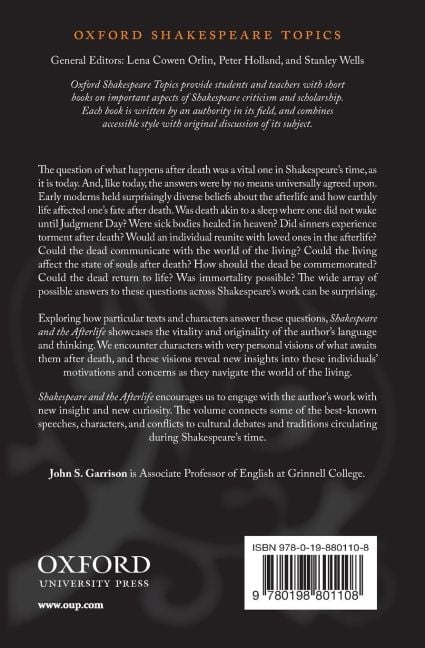 OXFORD SHAKESPEARE TOPICS

General Editors: Lena Cowen Orlin, Peter Holland, and Stanley Wells

Oxford Shakespeare Topics provide students and teachers with short books on important aspects of Shakespeare criticism and scholarship. Each book is written by an authority in its field, and combines accessible style with original discussion of its subject.

The question of what happens after death was a vital one in Shakespeare's time, as it is today. And, like today, the answers were by no means universally agreed upon. Early moderns held surprisingly diverse beliefs about the afterlife and how earthly life affected one's fate after death. Was death akin to a sleep where one did not wake until Judgment Day? Were sick bodies healed in heaven? Did sinners experience torment after death? Would an individual reunite with loved ones in the afterlife? Could the dead communicate with the world of the living? Could the living affect the state of souls after death? How should the dead be commemorated? Could the dead return to life? Was immortality possible? The wide array of possible answers to these questions across Shakespeare's work can be surprising.

Exploring how particular texts and characters answer these questions, Shakespeare and the Afterlife showcases the vitality and originality of the author's language and thinking. We encounter characters with very personal visions of what awaits them after death, and these visions reveal new insights into these individuals' motivations and concerns as they navigate the world of the living.

Shakespeare and the Afterlife encourages us to engage with the author's work with new insight and new curiosity. The volume connects some of the best-known speeches, characters, and conflicts to cultural debates and traditions circulating during Shakespeare's time.

John S. Garrison is Associate Professor of English at Grinnell College.

OXFORD
UNIVERSITY PRESS

www.oup.com

ISBN 978-0-19-880110-8

9 780198 801108